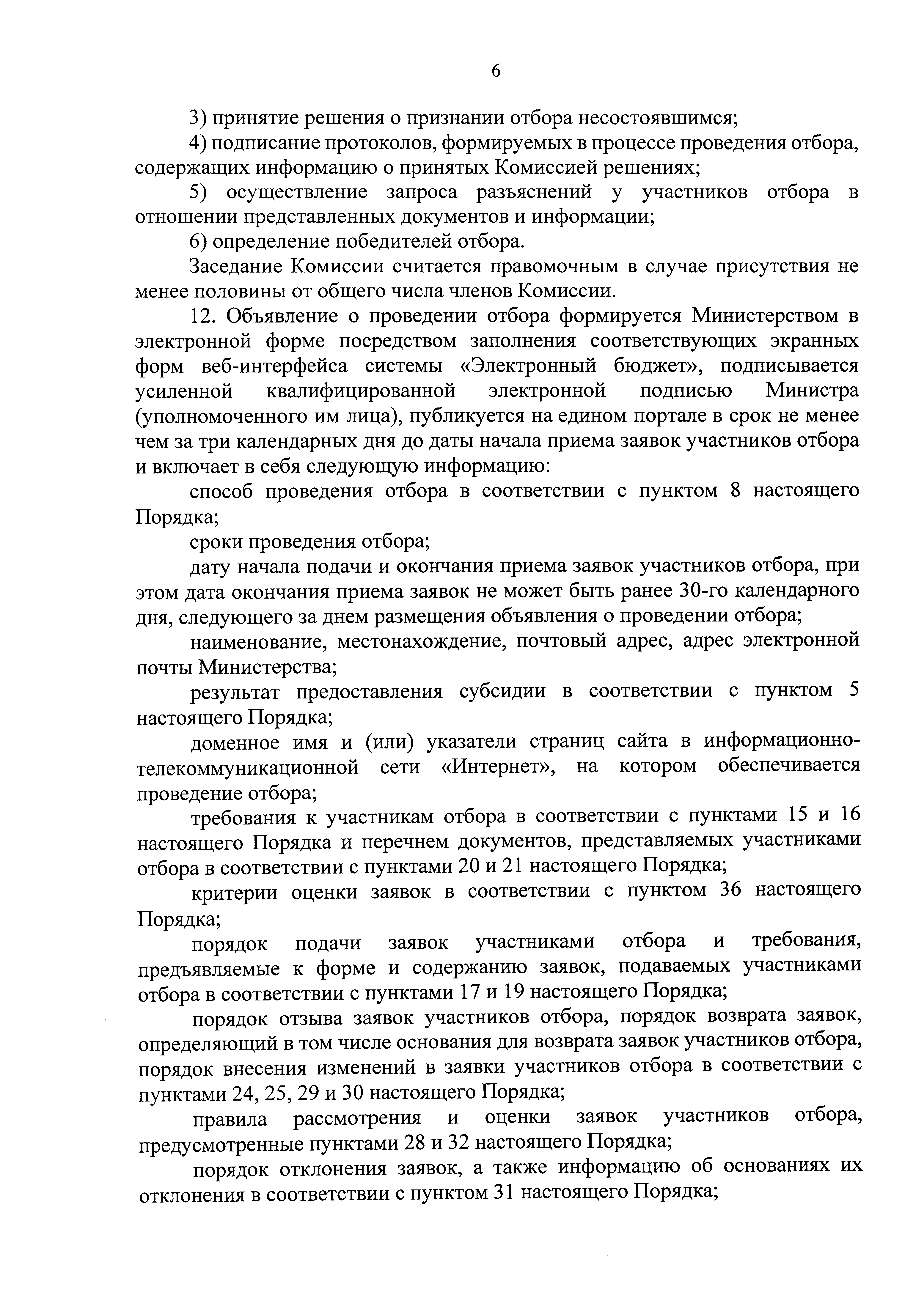 6

3) принятие решения о признании отбора несостоявшимся;

4) подписание протоколов, формируемых в процессе проведения отбора, содержащих информацию о принятых Комиссией решениях;

5) осуществление запроса разъяснений у участников отбора в отношении представленных документов и информации;

6) определение победителей отбора.

Заседание Комиссии считается правомочным в случае присутствия не менее половины от общего числа членов Комиссии.

12. Объявление о проведении отбора формируется Министерством в электронной форме посредством заполнения соответствующих экранных форм веб-интерфейса системы «Электронный бюджет», подписывается усиленной квалифицированной электронной подписью Министра (уполномоченного им лица), публикуется на едином портале в срок не менее чем за три календарных дня до даты начала приема заявок участников отбора и включает в себя следующую информацию:

способ проведения отбора в соответствии с пунктом 8 настоящего Порядка;

сроки проведения отбора;

дату начала подачи и окончания приема заявок участников отбора, при этом дата окончания приема заявок не может быть ранее 30-го календарного дня, следующего за днем размещения объявления о проведении отбора;

наименование, местонахождение, почтовый адрес, адрес электронной почты Министерства;

результат предоставления субсидии в соответствии с пунктом 5 настоящего Порядка;

доменное имя и (или) указатели страниц сайта в информационно-телекоммуникационной сети «Интернет», на котором обеспечивается проведение отбора;

требования к участникам отбора в соответствии с пунктами 15 и 16 настоящего Порядка и перечнем документов, представляемых участниками отбора в соответствии с пунктами 20 и 21 настоящего Порядка;

критерии оценки заявок в соответствии с пунктом 36 настоящего Порядка;

порядок подачи заявок участниками отбора и требования, предъявляемые к форме и содержанию заявок, подаваемых участниками отбора в соответствии с пунктами 17 и 19 настоящего Порядка;

порядок отзыва заявок участников отбора, порядок возврата заявок, определяющий в том числе основания для возврата заявок участников отбора, порядок внесения изменений в заявки участников отбора в соответствии с пунктами 24, 25, 29 и 30 настоящего Порядка;

правила рассмотрения и оценки заявок участников отбора, предусмотренные пунктами 28 и 32 настоящего Порядка;

порядок отклонения заявок, а также информацию об основаниях их отклонения в соответствии с пунктом 31 настоящего Порядка;